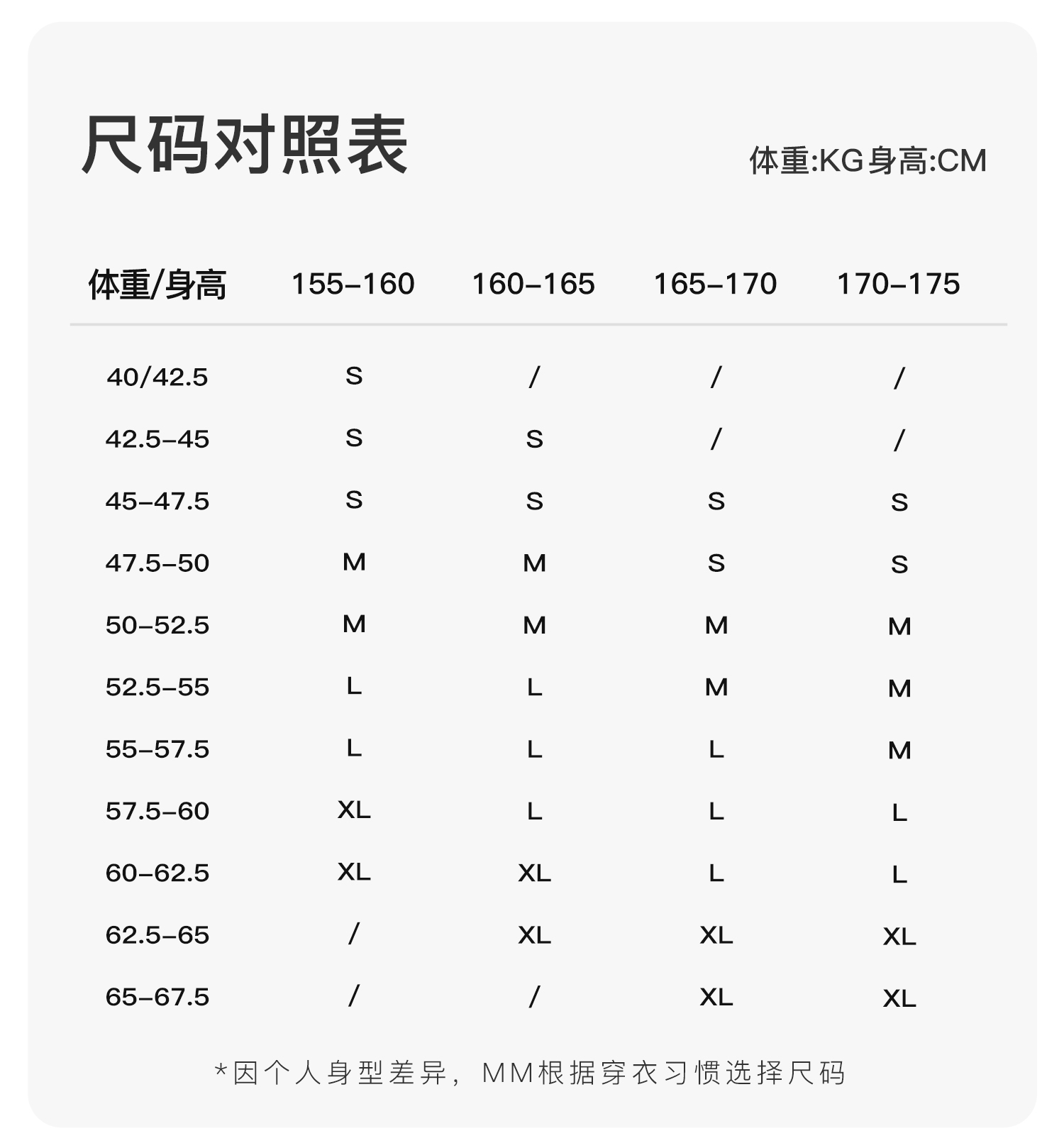 尺码对照表

体重:KG身高:CM

| 体重/身高 | 155-160 | 160-165 | 165-170 | 170-175 |
|---|---|---|---|---|
| 40/42.5 | S | / | / | / |
| 42.5-45 | S | S | / | / |
| 45-47.5 | S | S | S | S |
| 47.5-50 | M | M | S | S |
| 50-52.5 | M | M | M | M |
| 52.5-55 | L | L | M | M |
| 55-57.5 | L | L | L | M |
| 57.5-60 | XL | L | L | L |
| 60-62.5 | XL | XL | L | L |
| 62.5-65 | / | XL | XL | XL |
| 65-67.5 | / | / | XL | XL |

*因个人身型差异，MM根据穿衣习惯选择尺码